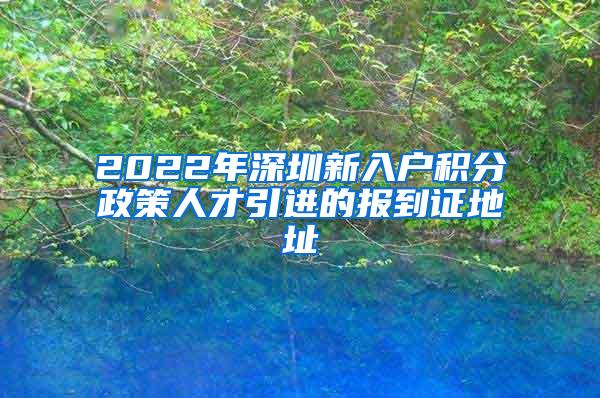 2022年深圳新入户积分政策人才引进的报到证地址